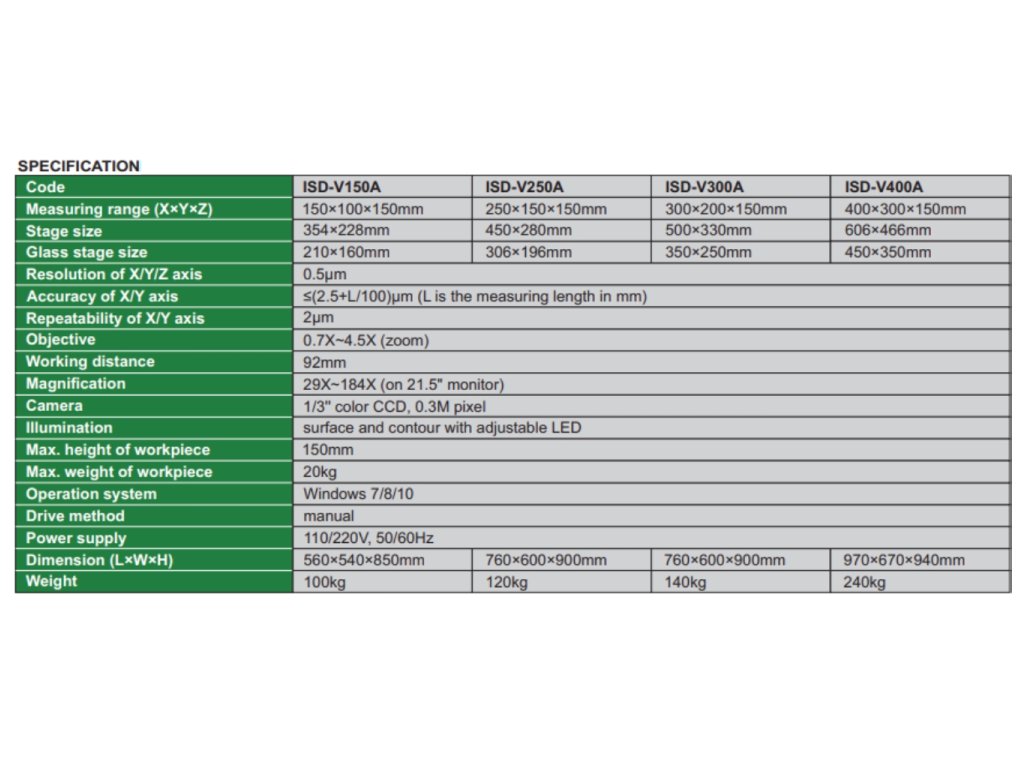 SPECIFICATION

| Code | ISD-V150A | ISD-V250A | ISD-V300A | ISD-V400A |
|---|---|---|---|---|
| Measuring range (X×Y×Z) | 150×100×150mm | 250×150×150mm | 300×200×150mm | 400×300×150mm |
| Stage size | 354×228mm | 450×280mm | 500×330mm | 606×466mm |
| Glass stage size | 210×160mm | 306×196mm | 350×250mm | 450×350mm |
| Resolution of X/Y/Z axis | 0.5μm | | | |
| Accuracy of X/Y axis | ≤(2.5+L/100)μm (L is the measuring length in mm) | | | |
| Repeatability of X/Y axis | 2μm | | | |
| Objective | 0.7X~4.5X (zoom) | | | |
| Working distance | 92mm | | | |
| Magnification | 29X~184X (on 21.5" monitor) | | | |
| Camera | 1/3" color CCD, 0.3M pixel | | | |
| Illumination | surface and contour with adjustable LED | | | |
| Max. height of workpiece | 150mm | | | |
| Max. weight of workpiece | 20kg | | | |
| Operation system | Windows 7/8/10 | | | |
| Drive method | manual | | | |
| Power supply | 110/220V, 50/60Hz | | | |
| Dimension (L×W×H) | 560×540×850mm | 760×600×900mm | 760×600×900mm | 970×670×940mm |
| Weight | 100kg | 120kg | 140kg | 240kg |